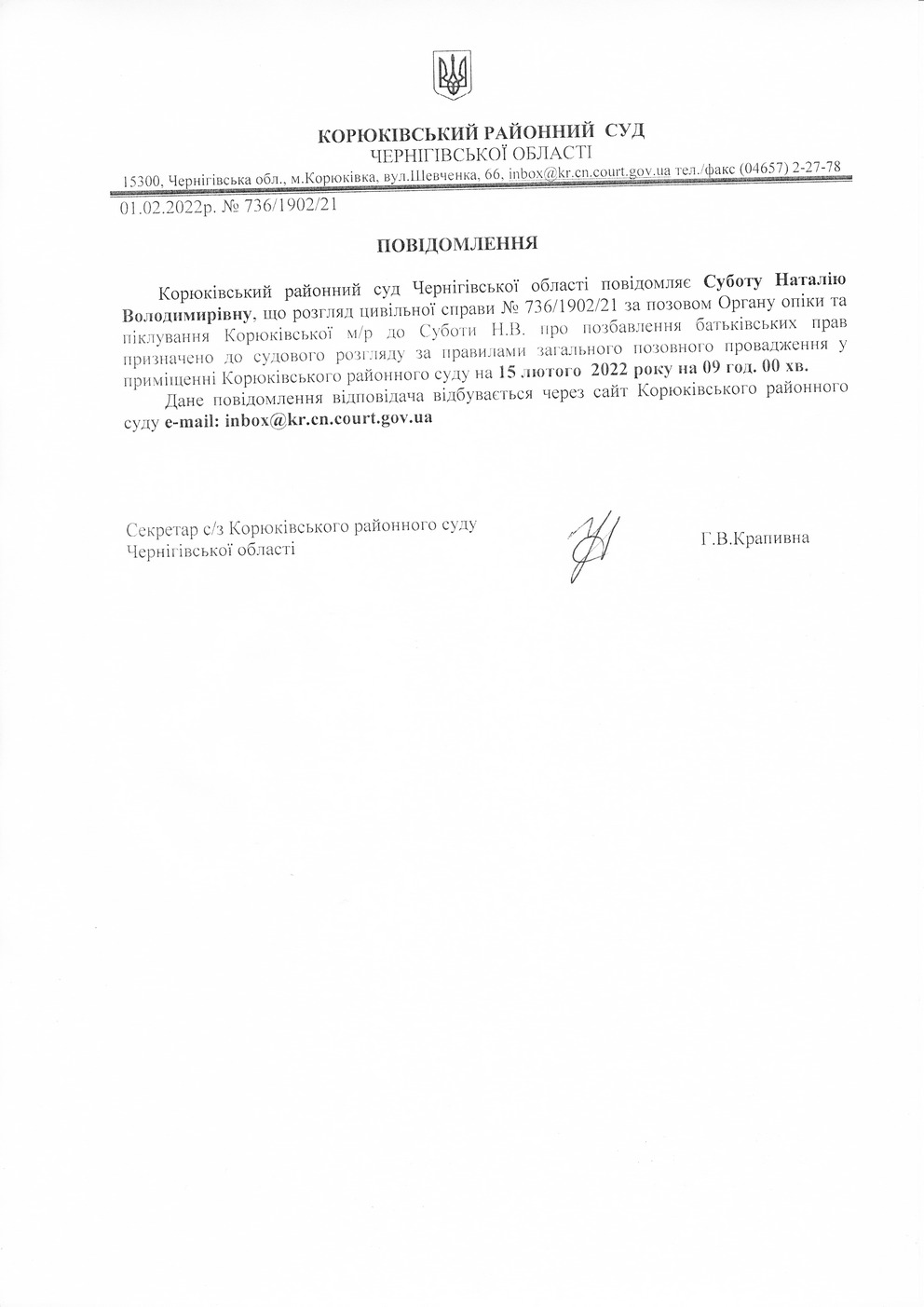 КОРЮКІВСЬКИЙ РАЙОННИЙ СУД
ЧЕРНІГІВСЬКОЇ ОБЛАСТІ
15300, Чернігівська обл., м.Корюківка, вул.Шевченка, 66, inbox@kr.cn.court.gov.ua тел./факс (04657) 2-27-78

01.02.2022р. № 736/1902/21

ПОВІДОМЛЕННЯ

Корюківський районний суд Чернігівської області повідомляє Суботу Наталію Володимирівну, що розгляд цивільної справи № 736/1902/21 за позовом Органу опіки та піклування Корюківської м/р до Суботи Н.В. про позбавлення батьківських прав призначено до судового розгляду за правилами загального позовного провадження у приміщенні Корюківського районного суду на 15 лютого 2022 року на 09 год. 00 хв.

Дане повідомлення відповідача відбувається через сайт Корюківського районного суду e-mail: inbox@kr.cn.court.gov.ua

Секретар с/з Корюківського районного суду Чернігівської області

Г.В.Крапивна